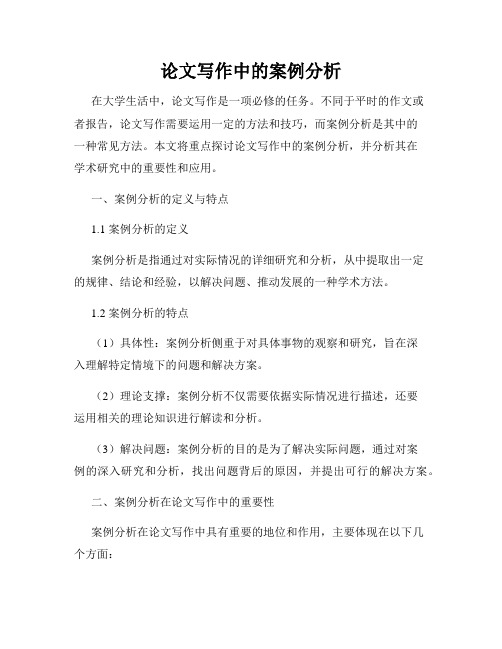 论文写作中的案例分析

在大学生活中，论文写作是一项必修的任务。不同于平时的作文或者报告，论文写作需要运用一定的方法和技巧，而案例分析是其中的一种常见方法。本文将重点探讨论文写作中的案例分析，并分析其在学术研究中的重要性和应用。

一、案例分析的定义与特点

1.1 案例分析的定义

案例分析是指通过对实际情况的详细研究和分析，从中提取出一定的规律、结论和经验，以解决问题、推动发展的一种学术方法。

1.2 案例分析的特点

（1）具体性：案例分析侧重于对具体事物的观察和研究，旨在深入理解特定情境下的问题和解决方案。

（2）理论支撑：案例分析不仅需要依据实际情况进行描述，还要运用相关的理论知识进行解读和分析。

（3）解决问题：案例分析的目的是为了解决实际问题，通过对案例的深入研究和分析，找出问题背后的原因，并提出可行的解决方案。

二、案例分析在论文写作中的重要性

案例分析在论文写作中具有重要的地位和作用，主要体现在以下几个方面：